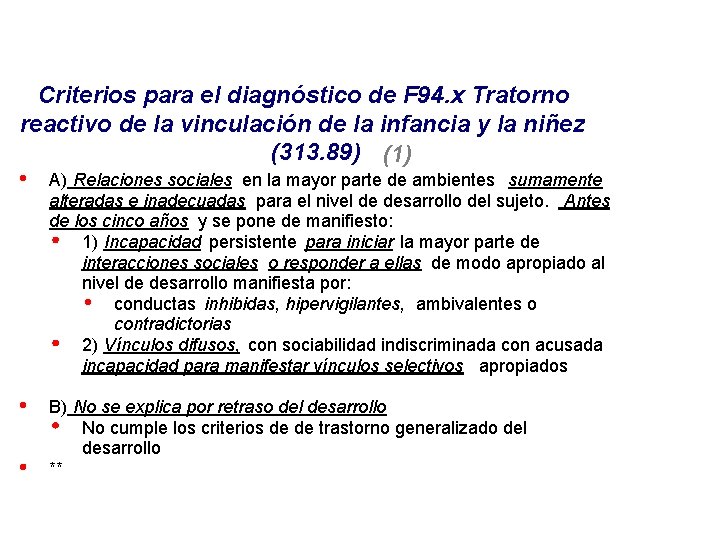 Criterios para el diagnóstico de F94.x Tratorno reactivo de la vinculación de la infancia y la niñez (313.89) (1)

• A) Relaciones sociales en la mayor parte de ambientes sumamente alteradas e inadecuadas para el nivel de desarrollo del sujeto. Antes de los cinco años y se pone de manifiesto:
  • 1) Incapacidad persistente para iniciar la mayor parte de interacciones sociales o responder a ellas de modo apropiado al nivel de desarrollo manifiesta por:
    • conductas inhibidas, hipervigilantes, ambivalentes o contradictorias
  • 2) Vínculos difusos, con sociabilidad indiscriminada con acusada incapacidad para manifestar vínculos selectivos apropiados

• B) No se explica por retraso del desarrollo
  • No cumple los criterios de de trastorno generalizado del desarrollo
• **